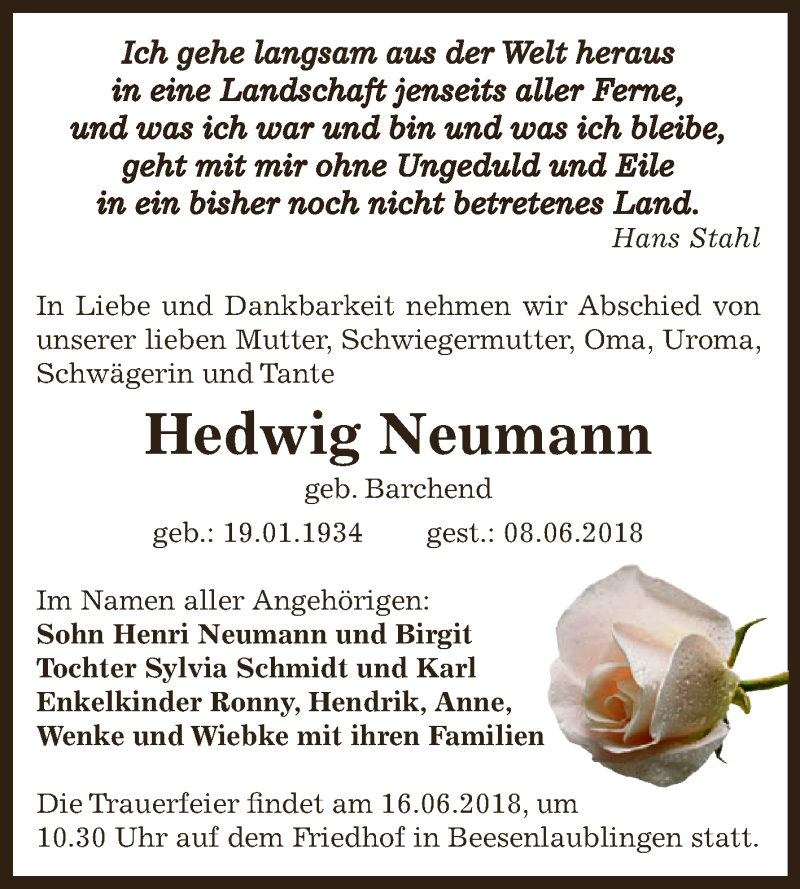 Ich gehe langsam aus der Welt heraus
in eine Landschaft jenseits aller Ferne,
und was ich war und bin und was ich bleibe,
geht mit mir ohne Ungeduld und Eile
in ein bisher noch nicht betretenes Land.
Hans Stahl

In Liebe und Dankbarkeit nehmen wir Abschied von unserer lieben Mutter, Schwiegermutter, Oma, Uroma, Schwägerin und Tante

Hedwig Neumann
geb. Barchend
geb.: 19.01.1934 gest.: 08.06.2018

Im Namen aller Angehörigen:
Sohn Henri Neumann und Birgit
Tochter Sylvia Schmidt und Karl
Enkelkinder Ronny, Hendrik, Anne, Wenke und Wiebke mit ihren Familien

Die Trauerfeier findet am 16.06.2018, um 10.30 Uhr auf dem Friedhof in Beesenlaublingen statt.